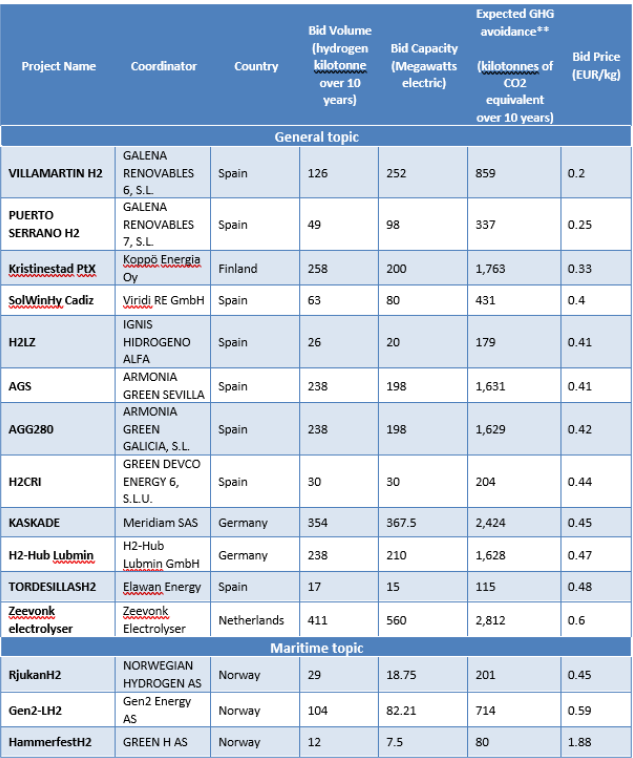 | Project Name | Coordinator | Country | Bid Volume (hydrogen kilotonne over 10 years) | Bid Capacity (Megawatts electric) | Expected GHG avoidance** (kilotonnes of CO2 equivalent over 10 years) | Bid Price (EUR/kg) |
|---|---|---|---|---|---|---|
| General topic | | | | | | |
| VILLAMARTIN H2 | GALENA RENOVABLES 6, S.L. | Spain | 126 | 252 | 859 | 0.2 |
| PUERTO SERRANO H2 | GALENA RENOVABLES 7, S.L. | Spain | 49 | 98 | 337 | 0.25 |
| Kristinestad PtX | Koppö Energia Oy | Finland | 258 | 200 | 1,763 | 0.33 |
| SolWinHy Cadiz | Viridi RE GmbH | Spain | 63 | 80 | 431 | 0.4 |
| H2LZ | IGNIS HIDROGENO ALFA | Spain | 26 | 20 | 179 | 0.41 |
| AGS | ARMONIA GREEN SEVILLA | Spain | 238 | 198 | 1,631 | 0.41 |
| AGG280 | ARMONIA GREEN GALICIA, S.L. | Spain | 238 | 198 | 1,629 | 0.42 |
| H2CRI | GREEN DEVCO ENERGY 6, S.L.U. | Spain | 30 | 30 | 204 | 0.44 |
| KASKADE | Meridiam SAS | Germany | 354 | 367.5 | 2,424 | 0.45 |
| H2-Hub Lubmin | H2-Hub Lubmin GmbH | Germany | 238 | 210 | 1,628 | 0.47 |
| TORDESILLASH2 | Elawan Energy | Spain | 17 | 15 | 115 | 0.48 |
| Zeevonk electrolyser | Zeevonk Electrolyser | Netherlands | 411 | 560 | 2,812 | 0.6 |
| Maritime topic | | | | | | |
| RjukanH2 | NORWEGIAN HYDROGEN AS | Norway | 29 | 18.75 | 201 | 0.45 |
| Gen2-LH2 | Gen2 Energy AS | Norway | 104 | 82.21 | 714 | 0.59 |
| HammerfestH2 | GREEN H AS | Norway | 12 | 7.5 | 80 | 1.88 |